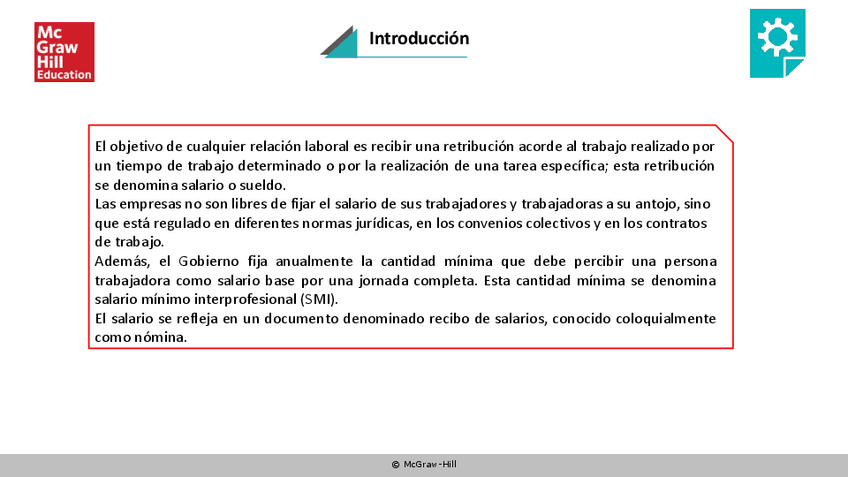 Mc
Graw
Hill
Education

Introducción

El objetivo de cualquier relación laboral es recibir una retribución acorde al trabajo realizado por un tiempo de trabajo determinado o por la realización de una tarea específica; esta retribución se denomina salario o sueldo.

Las empresas no son libres de fijar el salario de sus trabajadores y trabajadoras a su antojo, sino que está regulado en diferentes normas jurídicas, en los convenios colectivos y en los contratos de trabajo.

Además, el Gobierno fija anualmente la cantidad mínima que debe percibir una persona trabajadora como salario base por una jornada completa. Esta cantidad mínima se denomina salario mínimo interprofesional (SMI).

El salario se refleja en un documento denominado recibo de salarios, conocido coloquialmente como nómina.

© McGraw-Hill